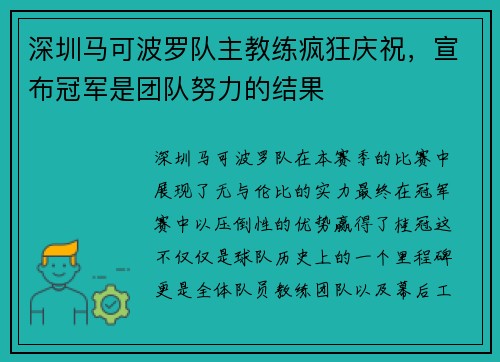 深圳马可波罗队主教练疯狂庆祝，宣布冠军是团队努力的结果

深圳马可波罗队在本赛季的比赛中展现了无与伦比的实力最终在冠军赛中以压倒性的优势赢得了桂冠这不仅仅是球队历史上的一个里程碑更是全体队员教练团队以及幕后工